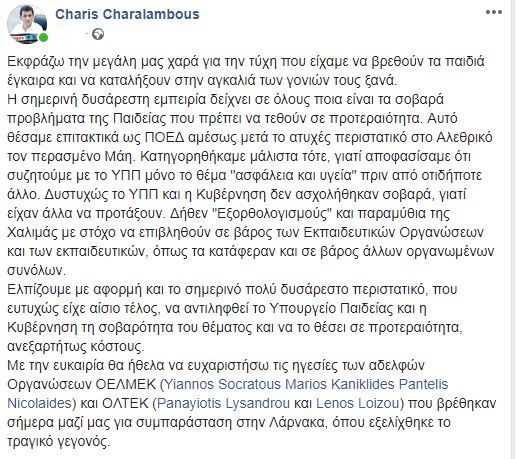 Charis Charalambous

Εκφράζω την μεγάλη μας χαρά για την τύχη που είχαμε να βρεθούν τα παιδιά έγκαιρα και να καταλήξουν στην αγκαλιά των γονιών τους ξανά.
Η σημερινή δυσάρεστη εμπειρία δείχνει σε όλους ποια είναι τα σοβαρά προβλήματα της Παιδείας που πρέπει να τεθούν σε προτεραιότητα. Αυτό θέσαμε επιτακτικά ως ΠΟΕΔ αμέσως μετά το ατυχές περιστατικό στο Αλεθρικό τον περασμένο Μάη. Κατηγορηθήκαμε μάλιστα τότε, γιατί αποφασίσαμε ότι συζητούμε με το ΥΠΠ μόνο το θέμα "ασφάλεια και υγεία" πριν από οτιδήποτε άλλο. Δυστυχώς το ΥΠΠ και η Κυβέρνηση δεν ασχολήθηκαν σοβαρά, γιατί είχαν άλλα να προτάξουν. Δήθεν "Εξορθολογισμούς" και παραμύθια της Χαλιμάς με στόχο να επιβληθούν σε βάρος των Εκπαιδευτικών Οργανώσεων και των εκπαιδευτικών, όπως τα κατάφεραν και σε βάρος άλλων οργανωμένων συνόλων.
Ελπίζουμε με αφορμή και το σημερινό πολύ δυσάρεστο περιστατικό, που ευτυχώς είχε αίσιο τέλος, να αντιληφθεί το Υπουργείο Παιδείας και η Κυβέρνηση τη σοβαρότητα του θέματος και να το θέσει σε προτεραιότητα, ανεξαρτήτως κόστους.
Με την ευκαιρία θα ήθελα να ευχαριστήσω τις ηγεσίες των αδελφών Οργανώσεων ΟΕΛΜΕΚ (Yiannos Socratous Marios Kaniklides Pantelis Nicolaides) και ΟΛΤΕΚ (Panayiotis Lysandrou και Lenos Loizou) που βρέθηκαν σήμερα μαζί μας για συμπαράσταση στην Λάρνακα, όπου εξελίχθηκε το τραγικό γεγονός.